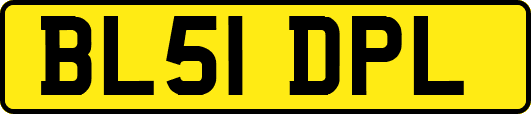 BL51 DPL